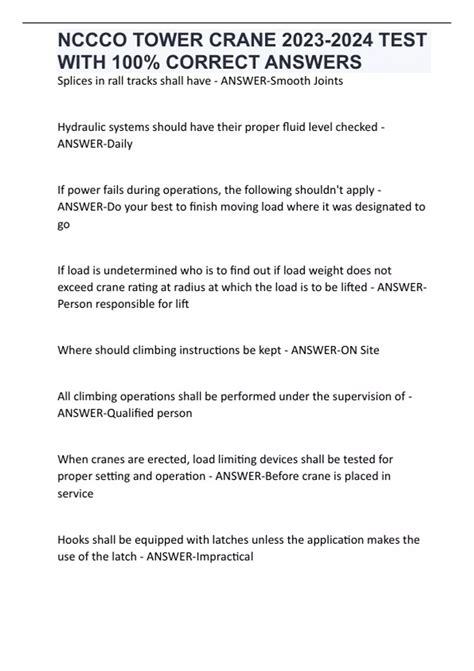 NCCCO TOWER CRANE 2023-2024 TEST WITH 100% CORRECT ANSWERS

Splices in rall tracks shall have - ANSWER-Smooth Joints

Hydraulic systems should have their proper fluid level checked - ANSWER-Daily

If power fails during operations, the following shouldn't apply - ANSWER-Do your best to finish moving load where it was designated to go

If load is undetermined who is to find out if load weight does not exceed crane rating at radius at which the load is to be lifted - ANSWER-Person responsible for lift

Where should climbing instructions be kept - ANSWER-ON Site

All climbing operations shall be performed under the supervision of - ANSWER-Qualified person

When cranes are erected, load limiting devices shall be tested for proper setting and operation - ANSWER-Before crane is placed in service

Hooks shall be equipped with latches unless the application makes the use of the latch - ANSWER-Impractical